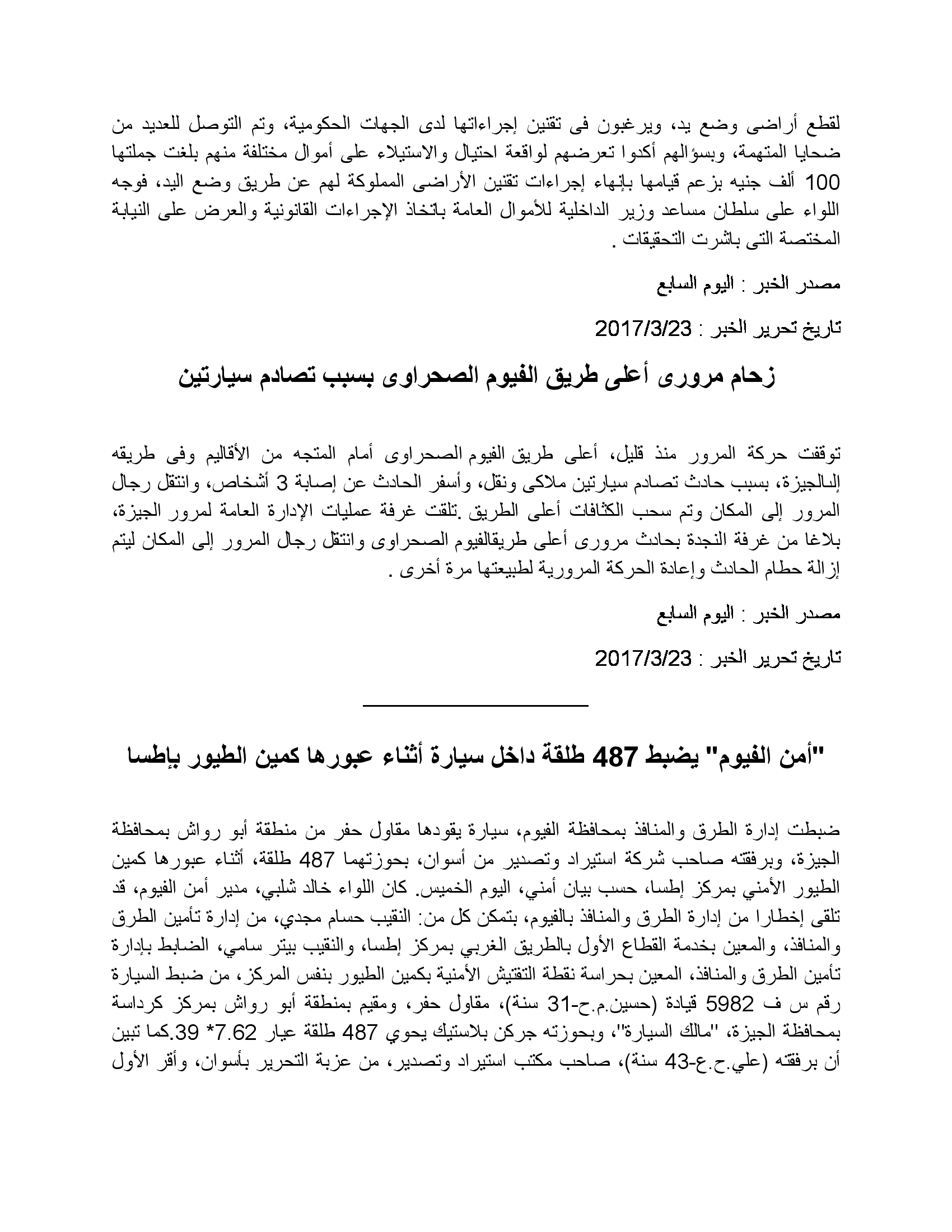 لقطع أراضى وضع يد، ويرغبون فى تقنين إجراءاتها لدى الجهات الحكومية، وتم التوصل للعديد من ضحايا المتهمة، وبسؤالهم أكدوا تعرضهم لواقعة احتيال والاستيلاء على أموال مختلفة منهم بلغت جملتها 100 ألف جنيه بزعم قيامها بإنهاء إجراءات تقنين الأراضى المملوكة لهم عن طريق وضع اليد، فوجه اللواء على سلطان مساعد وزير الداخلية للأموال العامة باتخاذ الإجراءات القانونية والعرض على النيابة المختصة التى باشرت التحقيقات .

مصدر الخبر : اليوم السابع

تاريخ تحرير الخبر : 2017/3/23

زحام مرورى أعلى طريق الفيوم الصحراوى بسبب تصادم سيارتين

توقفت حركة المرور منذ قليل، أعلى طريق الفيوم الصحراوى أمام المتجه من الأقاليم وفى طريقه إلىالجيزة، بسبب حادث تصادم سيارتين ملاكى ونقل، وأسفر الحادث عن إصابة 3 أشخاص، وانتقل رجال المرور إلى المكان وتم سحب الكثافات أعلى الطريق .تلقت غرفة عمليات الإدارة العامة لمرور الجيزة، بلاغا من غرفة النجدة بحادث مرورى أعلى طريقالفيوم الصحراوى وانتقل رجال المرور إلى المكان ليتم إزالة حطام الحادث وإعادة الحركة المرورية لطبيعتها مرة أخرى .

مصدر الخبر : اليوم السابع

تاريخ تحرير الخبر : 2017/3/23

"أمن الفيوم" يضبط 487 طلقة داخل سيارة أثناء عبورها كمين الطيور بإطسا

ضبطت إدارة الطرق والمنافذ بمحافظة الفيوم، سيارة يقودها مقاول حفر من منطقة أبو رواش بمحافظة الجيزة، وبرفقته صاحب شركة استيراد وتصدير من أسوان، بحوزتهما 487 طلقة، أثناء عبورها كمين الطيور الأمني بمركز إطسا، حسب بيان أمني، اليوم الخميس. كان اللواء خالد شلبي، مدير أمن الفيوم، قد تلقى إخطارا من إدارة الطرق والمنافذ بالفيوم، بتمكن كل من: النقيب حسام مجدي، من إدارة تأمين الطرق والمنافذ، والمعين بخدمة القطاع الأول بالطريق الغربي بمركز إطسا، والنقيب بيتر سامي، الضابط بإدارة تأمين الطرق والمنافذ، المعين بحراسة نقطة التفتيش الأمنية بكمين الطيور بنفس المركز، من ضبط السيارة رقم س ف 5982 قيادة (حسين.م.ح-31 سنة)، مقاول حفر، ومقيم بمنطقة أبو رواش بمركز كرداسة بمحافظة الجيزة، "مالك السيارة"، وبحوزته جركن بلاستيك يحوي 487 طلقة عيار 7.62* 39.كما تبين أن برفقته (علي.ح.ع-43 سنة)، صاحب مكتب استيراد وتصدير، من عزبة التحرير بأسوان، وأقر الأول